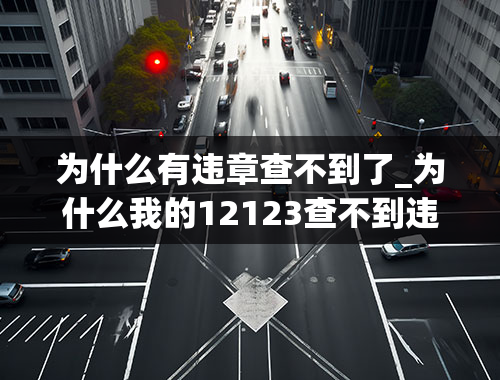 为什么有违章查不到了_为什么我的12123查不到违